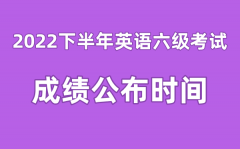 2022下半年英语六级考试

成绩公布时间